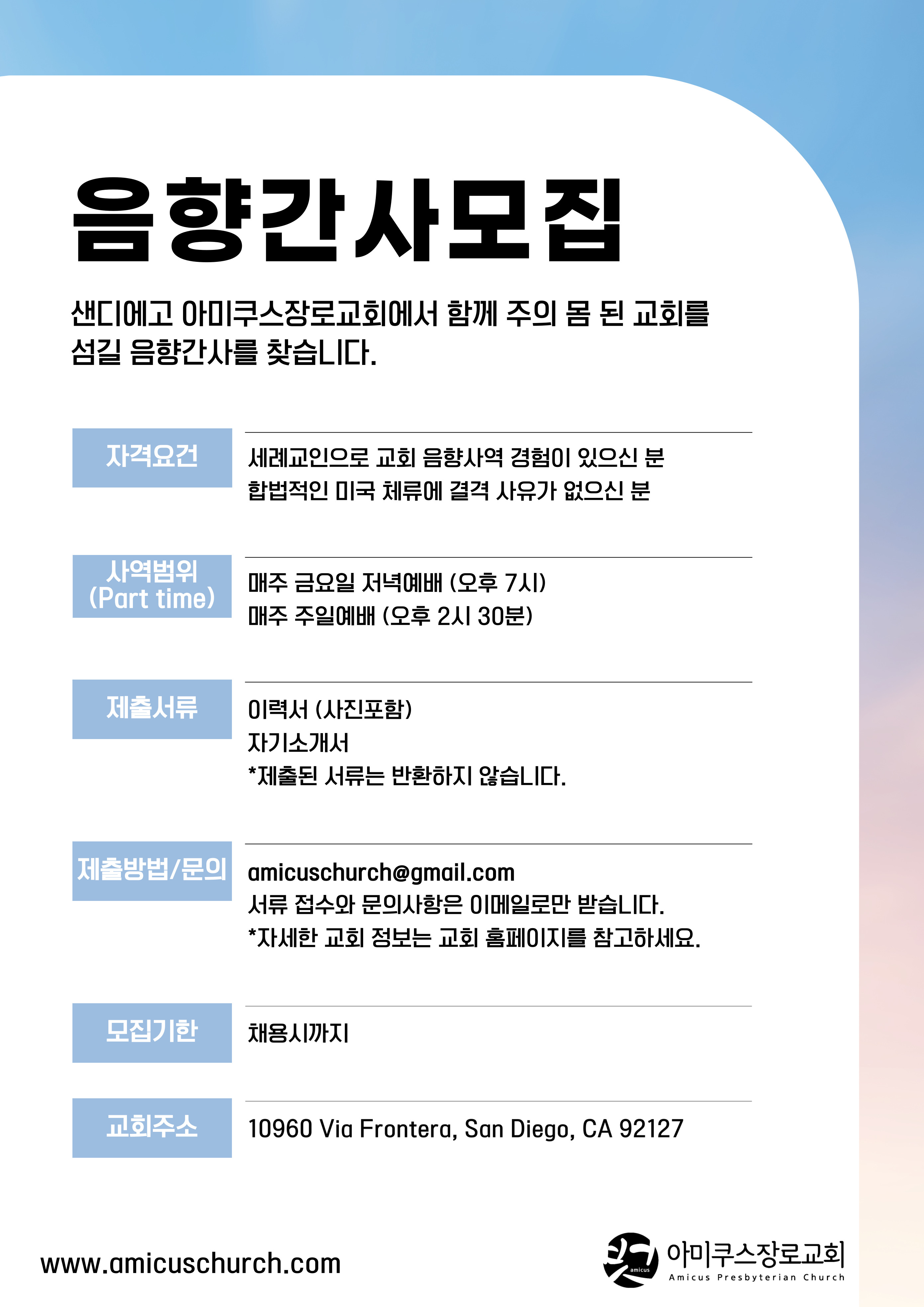 음향간사모집

샌디에고 아미쿠스장로교회에서 함께 주의 몸 된 교회를 섬길 음향간사를 찾습니다.

자격요건

세례교인으로 교회 음향사역 경험이 있으신 분
합법적인 미국 체류에 결격 사유가 없으신 분

사역범위
(Part time)

매주 금요일 저녁예배 (오후 7시)
매주 주일예배 (오후 2시 30분)

제출서류

이력서 (사진포함)
자기소개서
*제출된 서류는 반환하지 않습니다.

제출방법/문의

amicuschurch@gmail.com
서류 접수와 문의사항은 이메일로만 받습니다.
*자세한 교회 정보는 교회 홈페이지를 참고하세요.

모집기한

채용시까지

교회주소

10960 Via Frontera, San Diego, CA 92127

www.amicuschurch.com

amicus
아미쿠스장로교회
Amicus Presbyterian Church